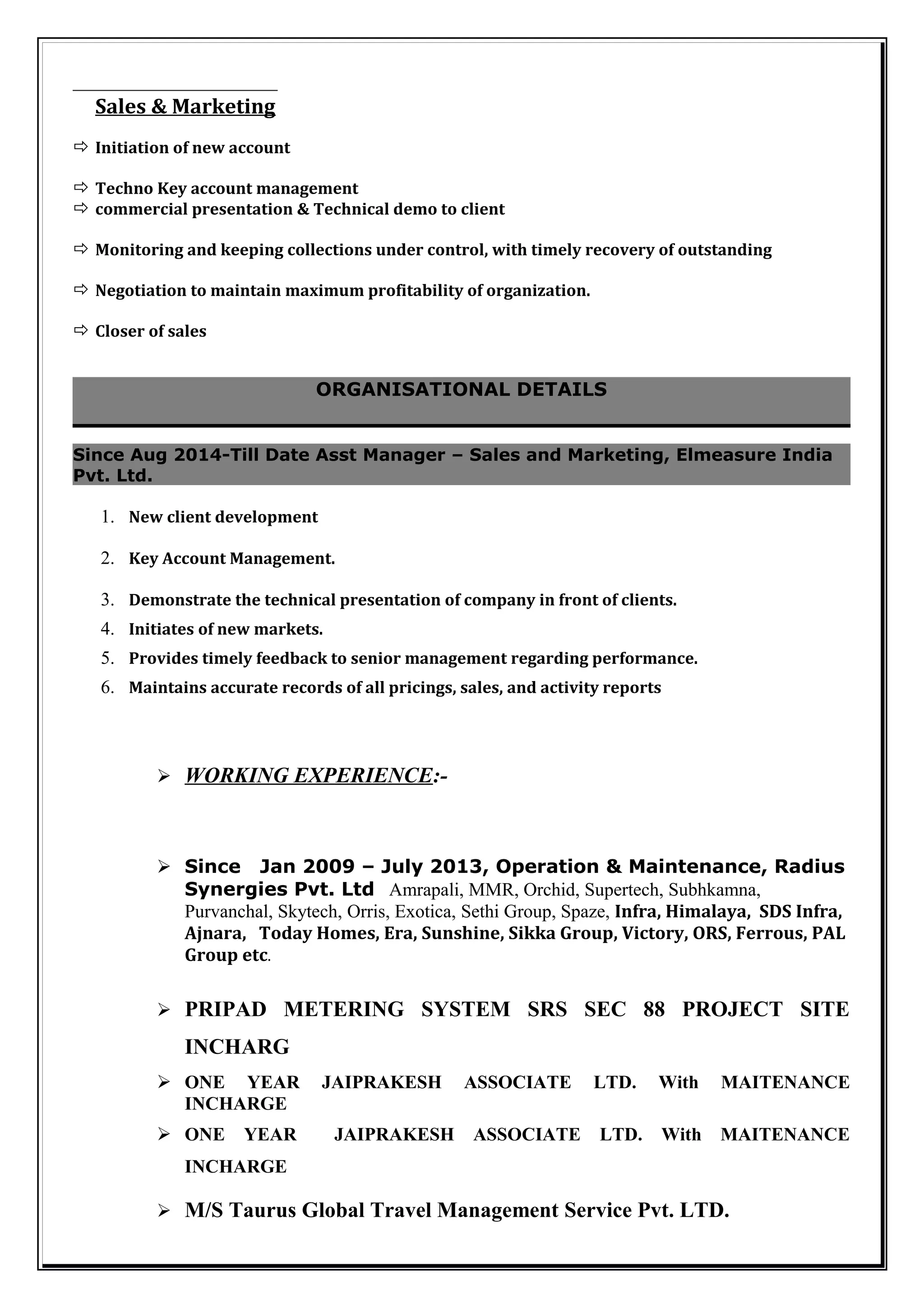 Sales & Marketing

⇨ Initiation of new account

⇨ Techno Key account management
⇨ commercial presentation & Technical demo to client

⇨ Monitoring and keeping collections under control, with timely recovery of outstanding

⇨ Negotiation to maintain maximum profitability of organization.

⇨ Closer of sales

ORGANISATIONAL DETAILS

Since Aug 2014-Till Date Asst Manager – Sales and Marketing, Elmeasure India Pvt. Ltd.

1. New client development
2. Key Account Management.
3. Demonstrate the technical presentation of company in front of clients.
4. Initiates of new markets.
5. Provides timely feedback to senior management regarding performance.
6. Maintains accurate records of all pricings, sales, and activity reports

➢ WORKING EXPERIENCE:-

➢ Since Jan 2009 – July 2013, Operation & Maintenance, Radius Synergies Pvt. Ltd Amrapali, MMR, Orchid, Supertech, Subhkamna, Purvanchal, Skytech, Orris, Exotica, Sethi Group, Spaze, Infra, Himalaya, SDS Infra, Ajnara, Today Homes, Era, Sunshine, Sikka Group, Victory, ORS, Ferrous, PAL Group etc.

➢ PRIPAD METERING SYSTEM SRS SEC 88 PROJECT SITE INCHARG

➢ ONE YEAR JAIPRAKESH ASSOCIATE LTD. With MAITENANCE INCHARGE

➢ ONE YEAR JAIPRAKESH ASSOCIATE LTD. With MAITENANCE INCHARGE

➢ M/S Taurus Global Travel Management Service Pvt. LTD.